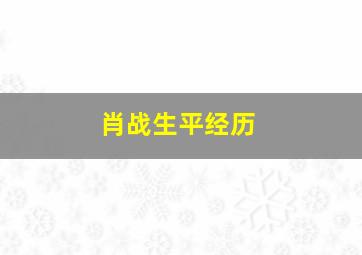 肖战生平经历